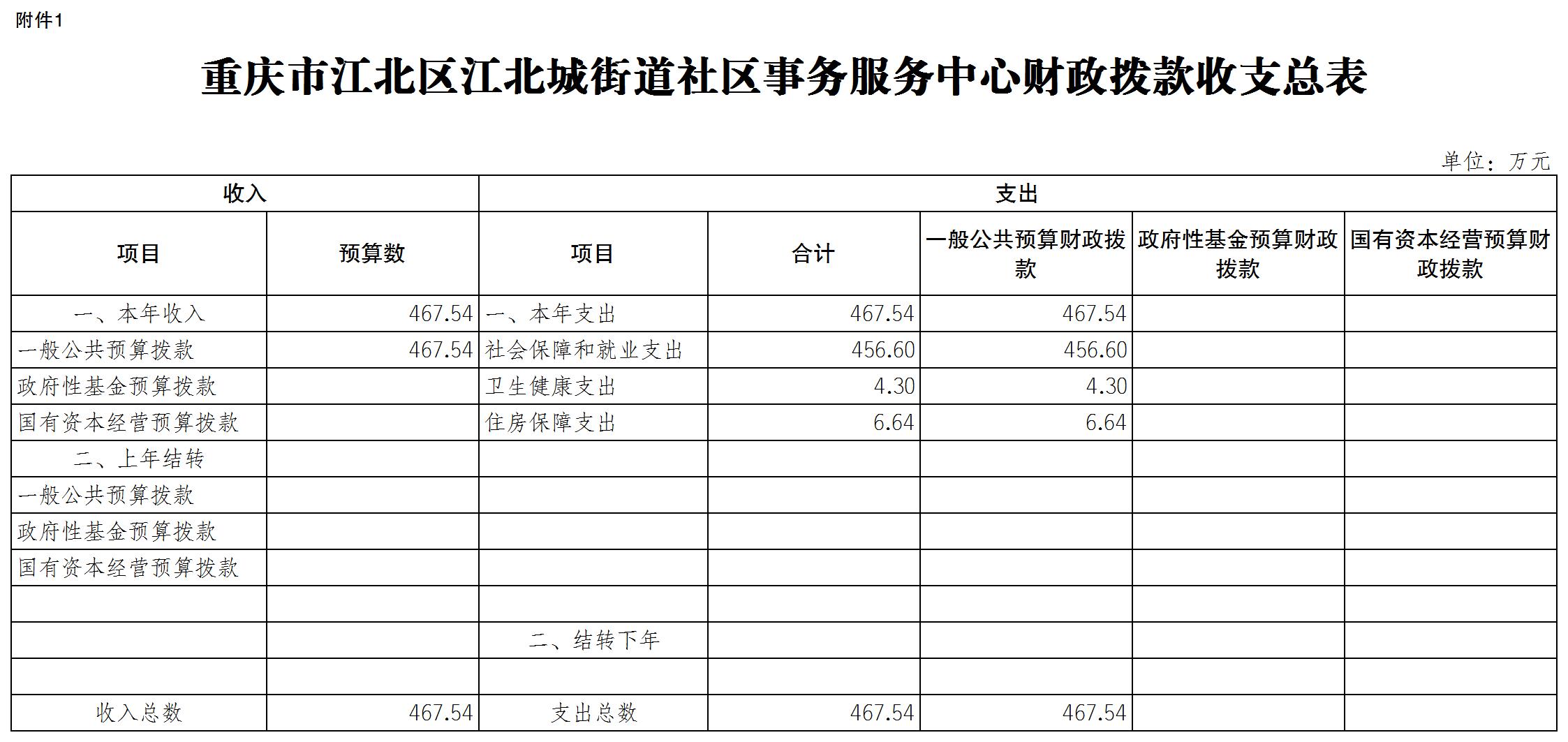 附件1

重庆市江北区江北城街道社区事务服务中心财政拨款收支总表

单位：万元

| 收入 | | 支出 | | | | |
|---|---|---|---|---|---|---|
| 项目 | 预算数 | 项目 | 合计 | 一般公共预算财政拨款 | 政府性基金预算财政拨款 | 国有资本经营预算财政拨款 |
| 一、本年收入 | 467.54 | 一、本年支出 | 467.54 | 467.54 | | |
| 一般公共预算拨款 | 467.54 | 社会保障和就业支出 | 456.60 | 456.60 | | |
| 政府性基金预算拨款 | | 卫生健康支出 | 4.30 | 4.30 | | |
| 国有资本经营预算拨款 | | 住房保障支出 | 6.64 | 6.64 | | |
| 二、上年结转 | | | | | | |
| 一般公共预算拨款 | | | | | | |
| 政府性基金预算拨款 | | | | | | |
| 国有资本经营预算拨款 | | | | | | |
| | | | | | | |
| | | 二、结转下年 | | | | |
| | | | | | | |
| 收入总数 | 467.54 | 支出总数 | 467.54 | 467.54 | | |